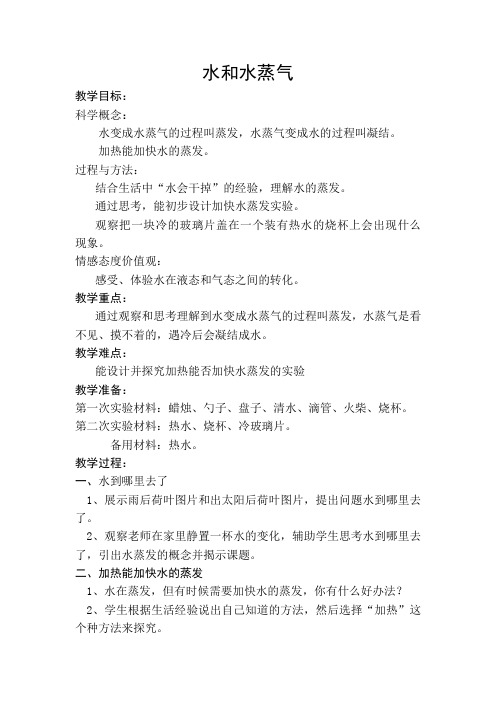 水和水蒸气

教学目标：

科学概念：

水变成水蒸气的过程叫蒸发，水蒸气变成水的过程叫凝结。

加热能加快水的蒸发。

过程与方法：

结合生活中“水会干掉”的经验，理解水的蒸发。

通过思考，能初步设计加快水蒸发实验。

观察把一块冷的玻璃片盖在一个装有热水的烧杯上会出现什么现象。

情感态度价值观：

感受、体验水在液态和气态之间的转化。

教学重点：

通过观察和思考理解到水变成水蒸气的过程叫蒸发，水蒸气是看不见、摸不着的，遇冷后会凝结成水。

教学难点：

能设计并探究加热能否加快水蒸发的实验

教学准备：

第一次实验材料：蜡烛、勺子、盘子、清水、滴管、火柴、烧杯。

第二次实验材料：热水、烧杯、冷玻璃片。

备用材料：热水。

教学过程：

一、水到哪里去了

1、展示雨后荷叶图片和出太阳后荷叶图片，提出问题水到哪里去了。

2、观察老师在家里静置一杯水的变化，辅助学生思考水到哪里去了，引出水蒸发的概念并揭示课题。

二、加热能加快水的蒸发

1、水在蒸发，但有时候需要加快水的蒸发，你有什么好办法？

2、学生根据生活经验说出自己知道的方法，然后选择“加热”这个种方法来探究。